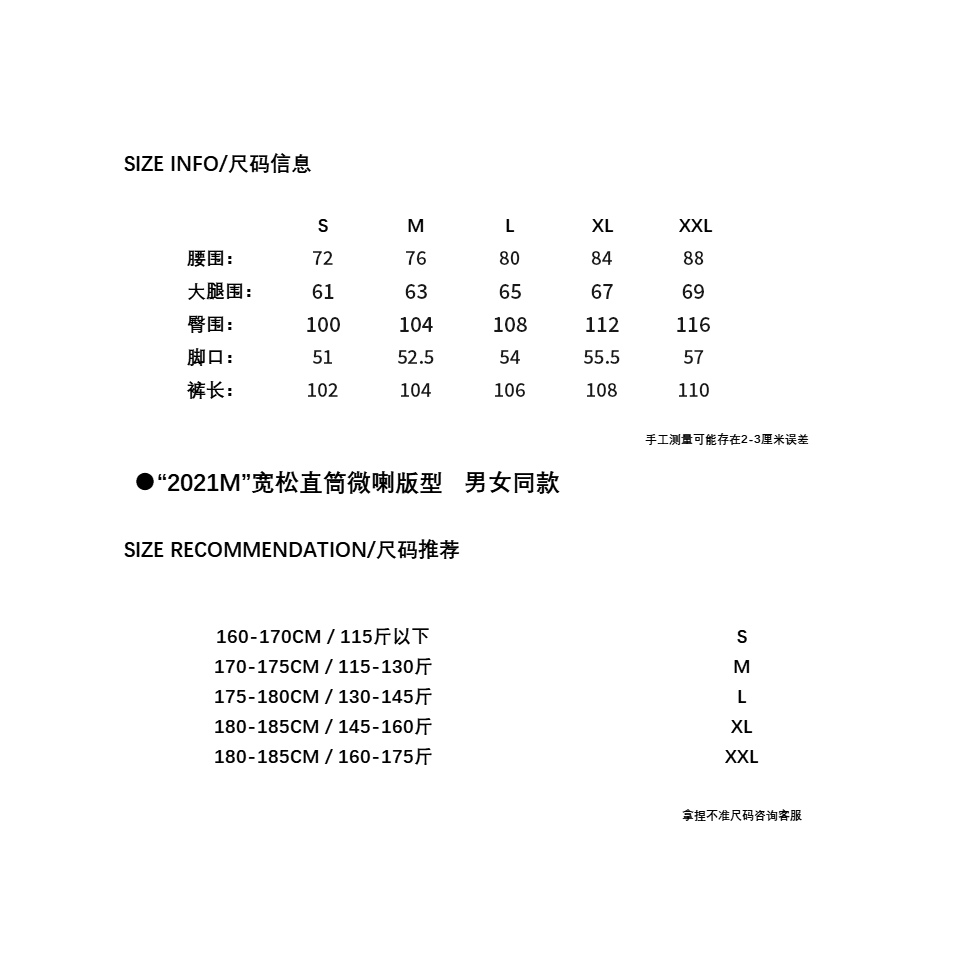 SIZE INFO/尺码信息

| | S | M | L | XL | XXL |
|---|---|---|---|---|---|
| 腰围： | 72 | 76 | 80 | 84 | 88 |
| 大腿围： | 61 | 63 | 65 | 67 | 69 |
| 臀围： | 100 | 104 | 108 | 112 | 116 |
| 脚口： | 51 | 52.5 | 54 | 55.5 | 57 |
| 裤长： | 102 | 104 | 106 | 108 | 110 |

手工测量可能存在2-3厘米误差

●“2021M”宽松直筒微喇版型　男女同款

SIZE RECOMMENDATION/尺码推荐

| | |
|---|---|
| 160-170CM / 115斤以下 | S |
| 170-175CM / 115-130斤 | M |
| 175-180CM / 130-145斤 | L |
| 180-185CM / 145-160斤 | XL |
| 180-185CM / 160-175斤 | XXL |

拿捏不准尺码咨询客服